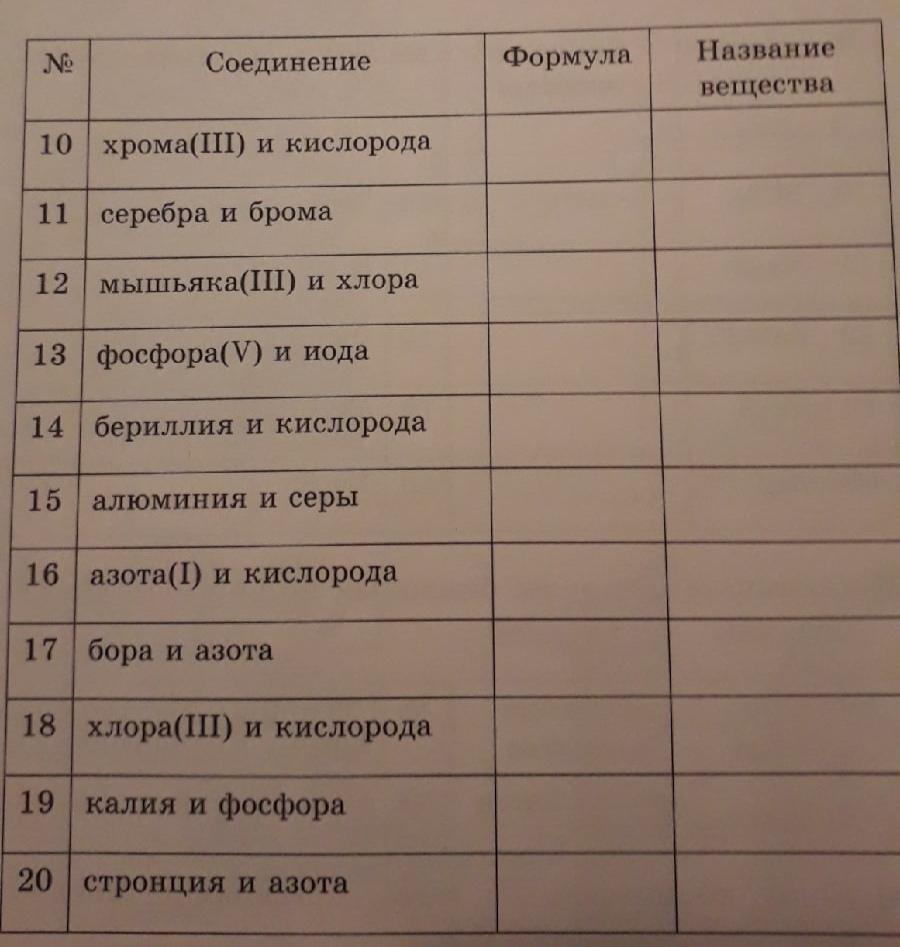 | № | Соединение | Формула | Название вещества |
|---|---|---|---|
| 10 | хрома(III) и кислорода | | |
| 11 | серебра и брома | | |
| 12 | мышьяка(III) и хлора | | |
| 13 | фосфора(V) и иода | | |
| 14 | бериллия и кислорода | | |
| 15 | алюминия и серы | | |
| 16 | азота(I) и кислорода | | |
| 17 | бора и азота | | |
| 18 | хлора(III) и кислорода | | |
| 19 | калия и фосфора | | |
| 20 | стронция и азота | | |